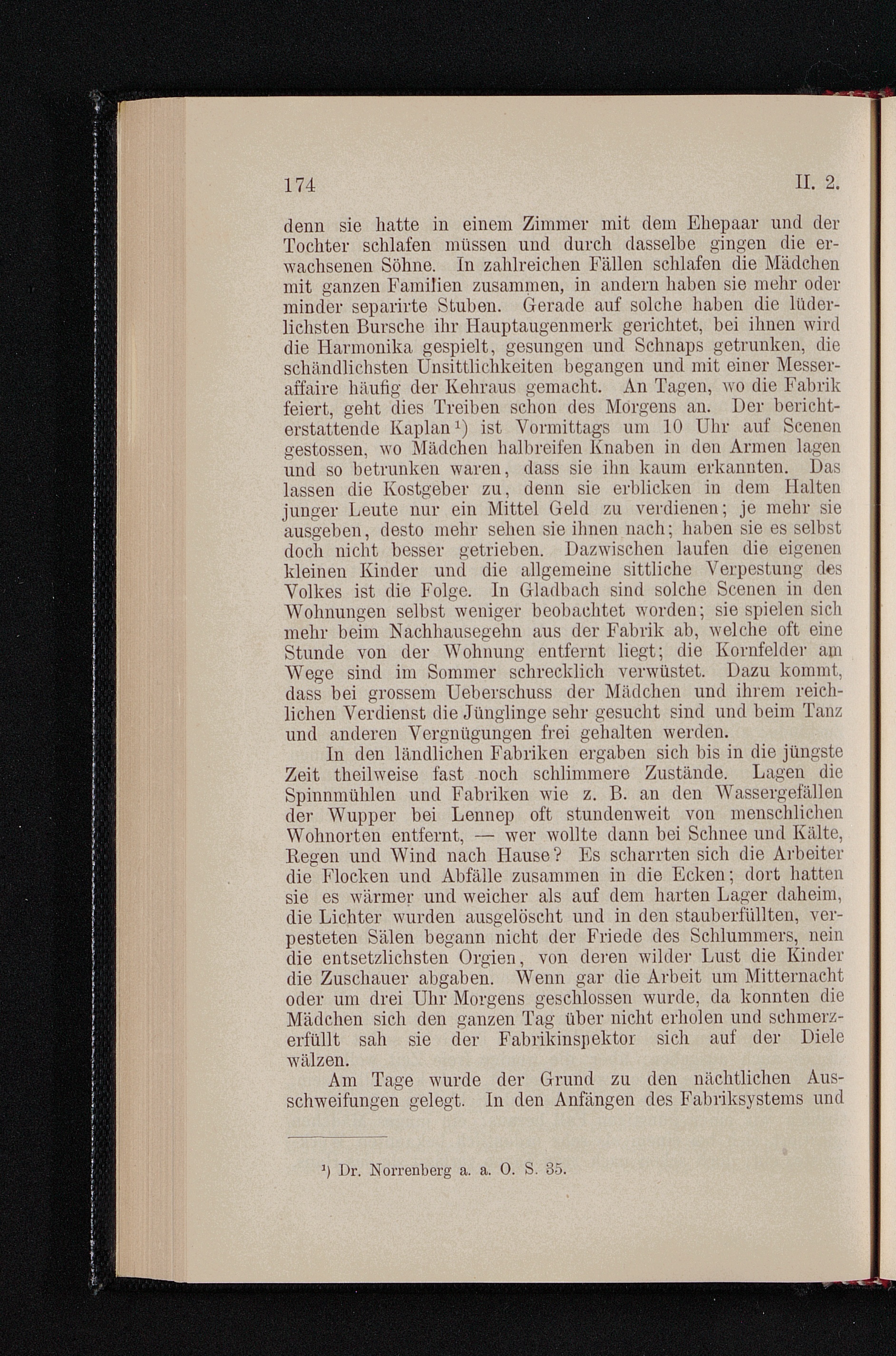 174 II. 2.

denn sie hatte in einem Zimmer mit dem Ehepaar und der Tochter schlafen müssen und durch dasselbe gingen die erwachsenen Söhne. In zahlreichen Fällen schlafen die Mädchen mit ganzen Familien zusammen, in andern haben sie mehr oder minder separirte Stuben. Gerade auf solche haben die lüderlichsten Bursche ihr Hauptaugenmerk gerichtet, bei ihnen wird die Harmonika gespielt, gesungen und Schnaps getrunken, die schändlichsten Unsittlichkeiten begangen und mit einer Messeraffaire häufig der Kehraus gemacht. An Tagen, wo die Fabrik feiert, geht dies Treiben schon des Morgens an. Der berichterstattende Kaplan¹) ist Vormittags um 10 Uhr auf Scenen gestossen, wo Mädchen halbreifen Knaben in den Armen lagen und so betrunken waren, dass sie ihn kaum erkannten. Das lassen die Kostgeber zu, denn sie erblicken in dem Halten junger Leute nur ein Mittel Geld zu verdienen; je mehr sie ausgeben, desto mehr sehen sie ihnen nach; haben sie es selbst doch nicht besser getrieben. Dazwischen laufen die eigenen kleinen Kinder und die allgemeine sittliche Verpestung des Volkes ist die Folge. In Gladbach sind solche Scenen in den Wohnungen selbst weniger beobachtet worden; sie spielen sich mehr beim Nachhausegehn aus der Fabrik ab, welche oft eine Stunde von der Wohnung entfernt liegt; die Kornfelder am Wege sind im Sommer schrecklich verwüstet. Dazu kommt, dass bei grossem Ueberschuss der Mädchen und ihrem reichlichen Verdienst die Jünglinge sehr gesucht sind und beim Tanz und anderen Vergnügungen frei gehalten werden.

In den ländlichen Fabriken ergaben sich bis in die jüngste Zeit theilweise fast noch schlimmere Zustände. Lagen die Spinnmühlen und Fabriken wie z. B. an den Wassergefällen der Wupper bei Lennep oft stundenweit von menschlichen Wohnorten entfernt, — wer wollte dann bei Schnee und Kälte, Regen und Wind nach Hause? Es scharrten sich die Arbeiter die Flocken und Abfälle zusammen in die Ecken; dort hatten sie es wärmer und weicher als auf dem harten Lager daheim, die Lichter wurden ausgelöscht und in den stauberfüllten, verpesteten Sälen begann nicht der Friede des Schlummers, nein die entsetzlichsten Orgien, von deren wilder Lust die Kinder die Zuschauer abgaben. Wenn gar die Arbeit um Mitternacht oder um drei Uhr Morgens geschlossen wurde, da konnten die Mädchen sich den ganzen Tag über nicht erholen und schmerzerfüllt sah sie der Fabrikinspektor sich auf der Diele wälzen.

Am Tage wurde der Grund zu den nächtlichen Ausschweifungen gelegt. In den Anfängen des Fabriksystems und

¹) Dr. Norrenberg a. a. O. S. 35.